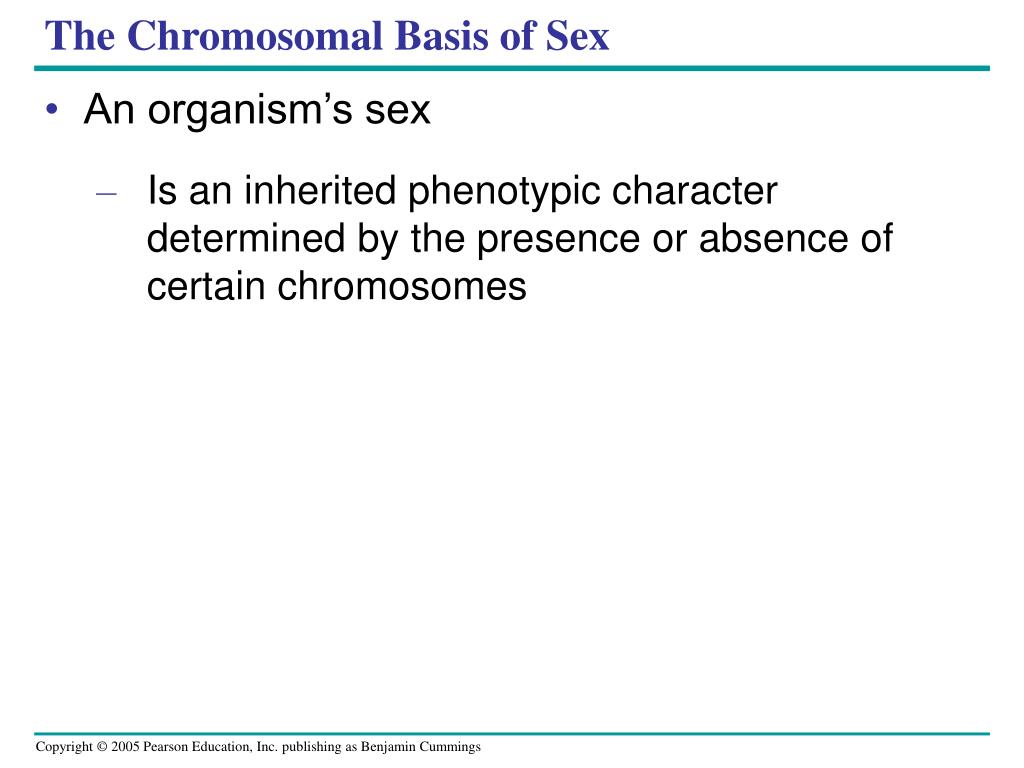 The Chromosomal Basis of Sex

• An organism’s sex

– Is an inherited phenotypic character determined by the presence or absence of certain chromosomes

Copyright © 2005 Pearson Education, Inc. publishing as Benjamin Cummings